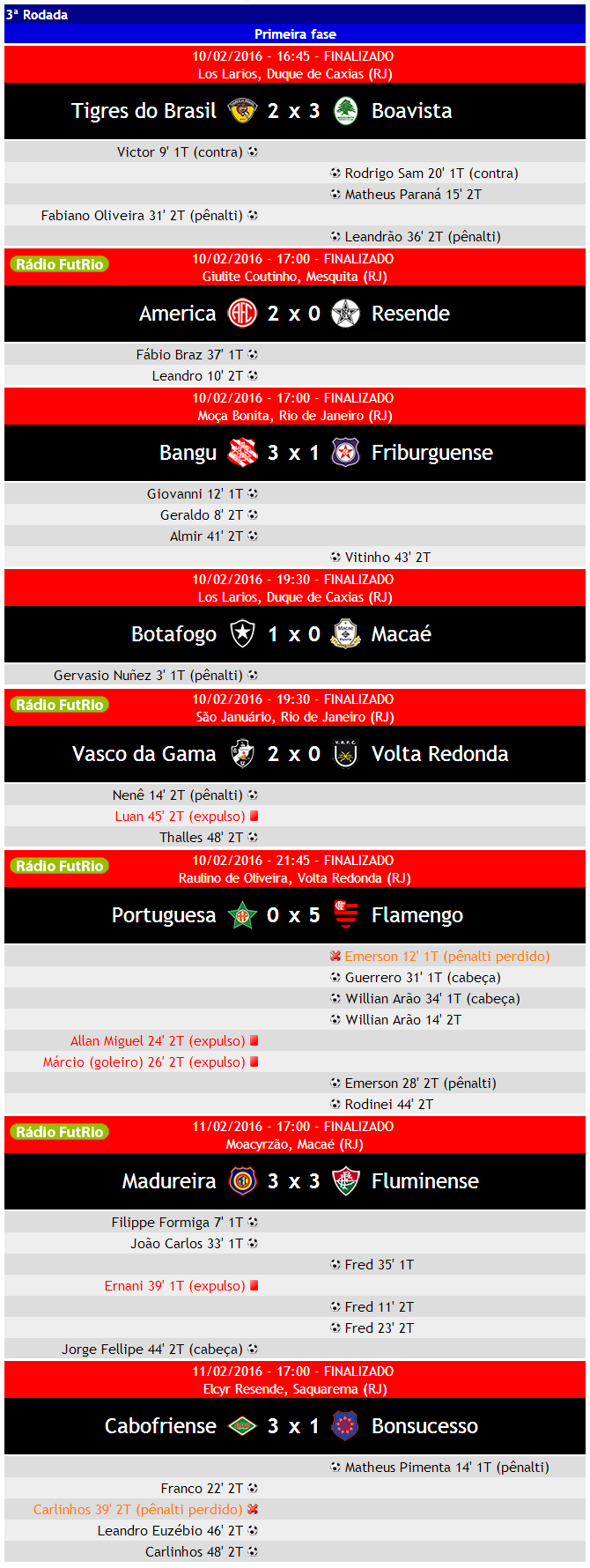 3ª Rodada

Primeira fase

10/02/2016 - 16:45 - FINALIZADO
Los Larios, Duque de Caxias (RJ)

Tigres do Brasil 2 x 3 Boavista

Victor 9' 1T (contra)
Rodrigo Sam 20' 1T (contra)
Matheus Paraná 15' 2T
Fabiano Oliveira 31' 2T (pênalti)
Leandrão 36' 2T (pênalti)

Rádio FutRio
10/02/2016 - 17:00 - FINALIZADO
Giulite Coutinho, Mesquita (RJ)

America 2 x 0 Resende

Fábio Braz 37' 1T
Leandro 10' 2T

10/02/2016 - 17:00 - FINALIZADO
Moça Bonita, Rio de Janeiro (RJ)

Bangu 3 x 1 Friburguense

Giovanni 12' 1T
Geraldo 8' 2T
Almir 41' 2T
Vitinho 43' 2T

10/02/2016 - 19:30 - FINALIZADO
Los Larios, Duque de Caxias (RJ)

Botafogo 1 x 0 Macaé

Gervasio Nuñez 3' 1T (pênalti)

Rádio FutRio
10/02/2016 - 19:30 - FINALIZADO
São Januário, Rio de Janeiro (RJ)

Vasco da Gama 2 x 0 Volta Redonda

Nenê 14' 2T (pênalti)
Luan 45' 2T (expulso)
Thalles 48' 2T

Rádio FutRio
10/02/2016 - 21:45 - FINALIZADO
Raulino de Oliveira, Volta Redonda (RJ)

Portuguesa 0 x 5 Flamengo

Emerson 12' 1T (pênalti perdido)
Guerrero 31' 1T (cabeça)
Willian Arão 34' 1T (cabeça)
Willian Arão 14' 2T
Allan Miguel 24' 2T (expulso)
Márcio (goleiro) 26' 2T (expulso)
Emerson 28' 2T (pênalti)
Rodinei 44' 2T

Rádio FutRio
11/02/2016 - 17:00 - FINALIZADO
Moacyrzão, Macaé (RJ)

Madureira 3 x 3 Fluminense

Filippe Formiga 7' 1T
João Carlos 33' 1T
Fred 35' 1T
Ernani 39' 1T (expulso)
Fred 11' 2T
Fred 23' 2T
Jorge Fellipe 44' 2T (cabeça)

11/02/2016 - 17:00 - FINALIZADO
Elcyr Resende, Saquarema (RJ)

Cabofriense 3 x 1 Bonsucesso

Matheus Pimenta 14' 1T (pênalti)
Franco 22' 2T
Carlinhos 39' 2T (pênalti perdido)
Leandro Euzébio 46' 2T
Carlinhos 48' 2T